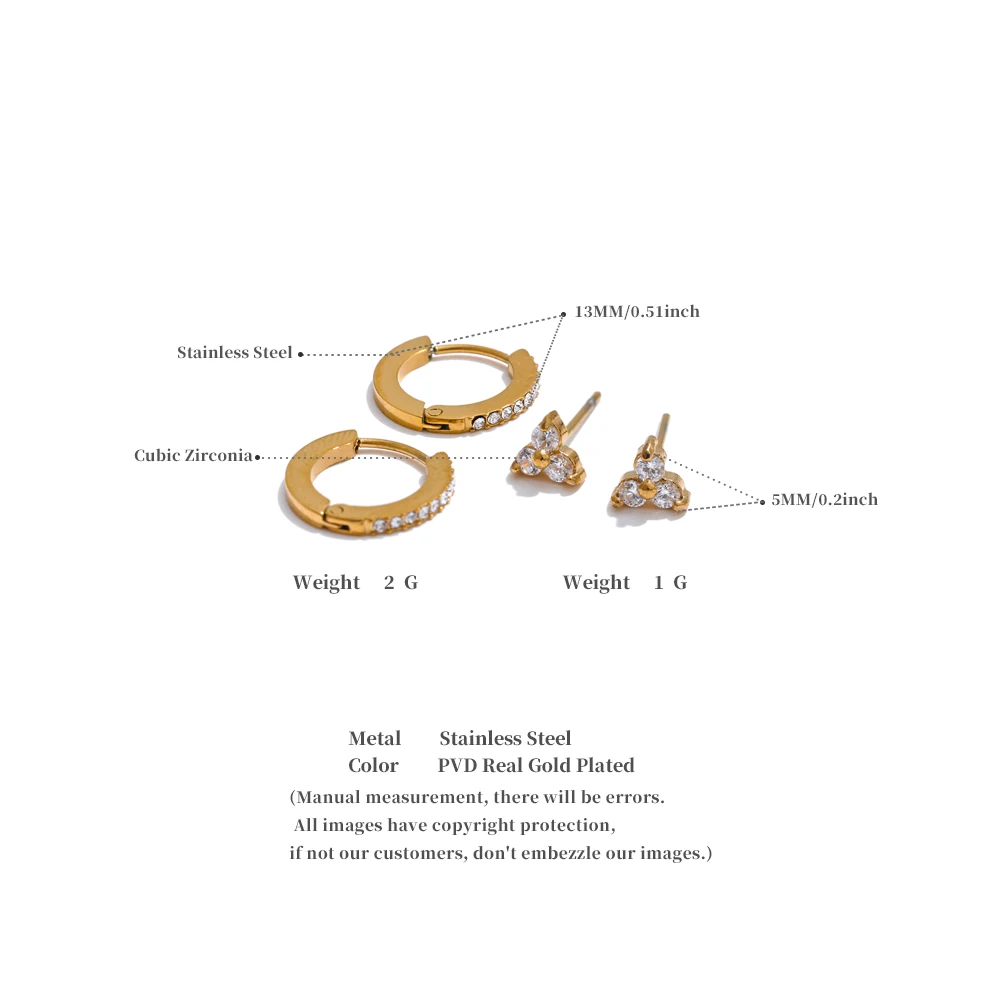 13MM/0.51inch

Stainless Steel

Cubic Zirconia

5MM/0.2inch

Weight 2 G

Weight 1 G

Metal Stainless Steel
Color PVD Real Gold Plated

(Manual measurement, there will be errors. All images have copyright protection, if not our customers, don't embezzle our images.)